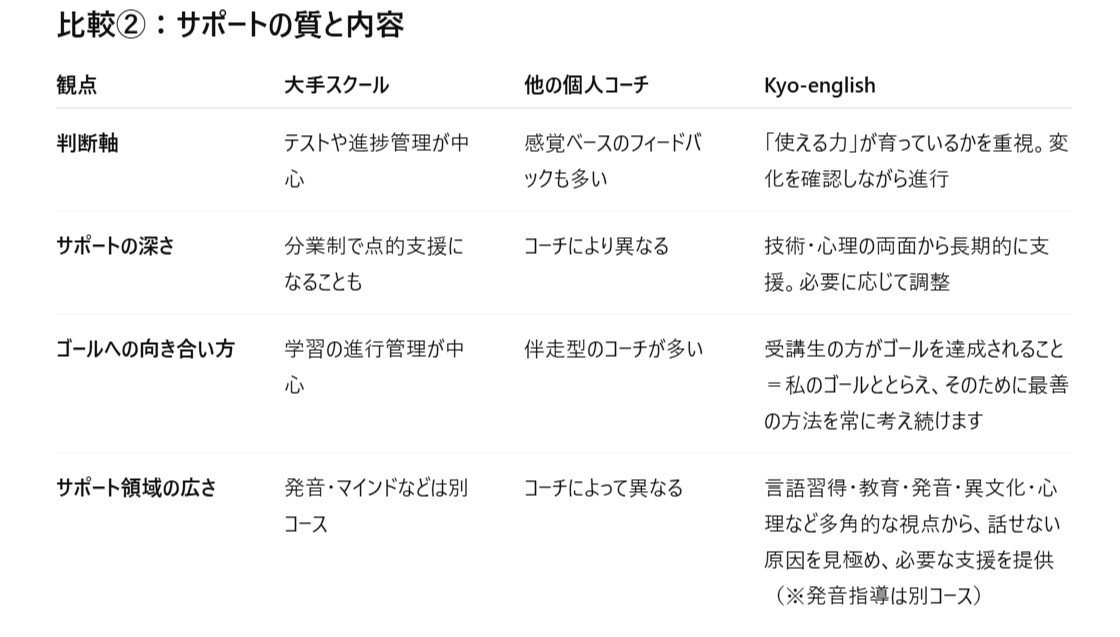 比較②：サポートの質と内容

| 観点 | 大手スクール | 他の個人コーチ | Kyo-english |
|---|---|---|---|
| 判断軸 | テストや進捗管理が中心 | 感覚ベースのフィードバックも多い | 「使える力」が育っているかを重視。変化を確認しながら進行 |
| サポートの深さ | 分業制で点的支援になることも | コーチにより異なる | 技術・心理の両面から長期的に支援。必要に応じて調整 |
| ゴールへの向き合い方 | 学習の進行管理が中心 | 伴走型のコーチが多い | 受講生の方がゴールを達成されること＝私のゴールととらえ、そのために最善の方法を常に考え続けます |
| サポート領域の広さ | 発音・マインドなどは別コース | コーチによって異なる | 言語習得・教育・発音・異文化・心理など多角的な視点から、話せない原因を見極め、必要な支援を提供（※発音指導は別コース） |